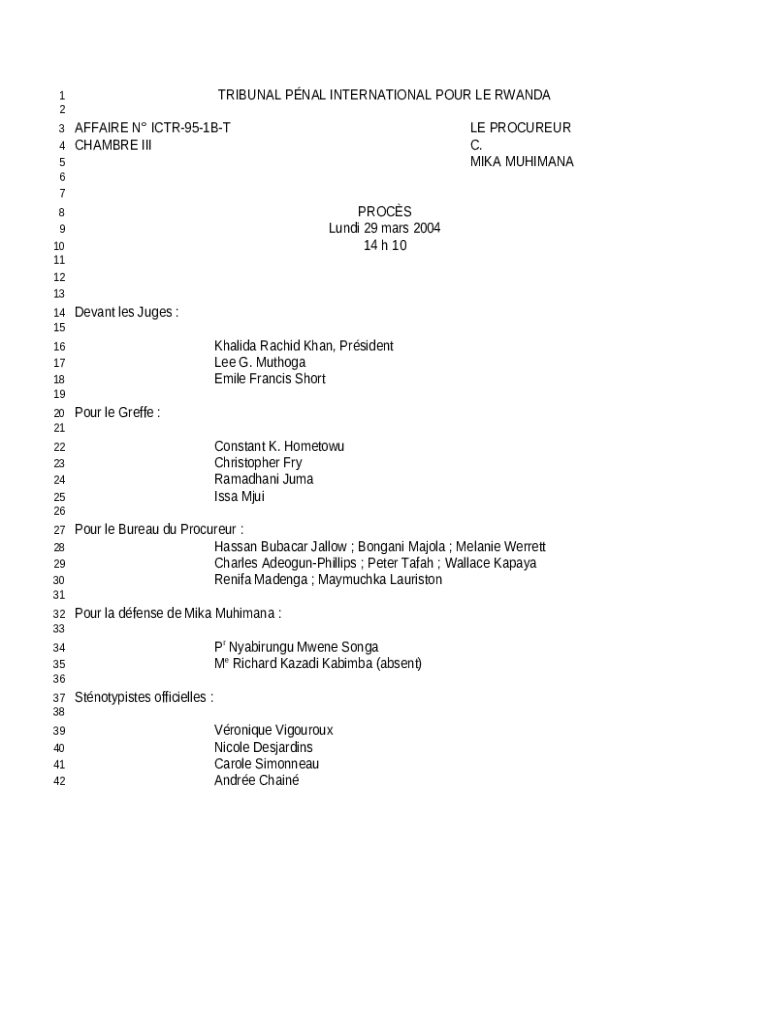 1 TRIBUNAL PÉNAL INTERNATIONAL POUR LE RWANDA
2
3 AFFAIRE N° ICTR-95-1B-T LE PROCUREUR
4 CHAMBRE III C.
5 MIKA MUHIMANA
6
7
8 PROCÈS
9 Lundi 29 mars 2004
10 14 h 10
11
12
13
14 Devant les Juges :
15
16 Khalida Rachid Khan, Président
17 Lee G. Muthoga
18 Emile Francis Short
19
20 Pour le Greffe :
21
22 Constant K. Hometowu
23 Christopher Fry
24 Ramadhani Juma
25 Issa Mjui
26
27 Pour le Bureau du Procureur :
28 Hassan Bubacar Jallow ; Bongani Majola ; Melanie Werrett
29 Charles Adeogun-Phillips ; Peter Tafah ; Wallace Kapaya
30 Renifa Madenga ; Maymuchka Lauriston
31
32 Pour la défense de Mika Muhimana :
33
34 P$^r$ Nyabirungu Mwene Songa
35 M$^e$ Richard Kazadi Kabimba (absent)
36
37 Sténotypistes officielles :
38
39 Véronique Vigouroux
40 Nicole Desjardins
41 Carole Simonneau
42 Andrée Chainé